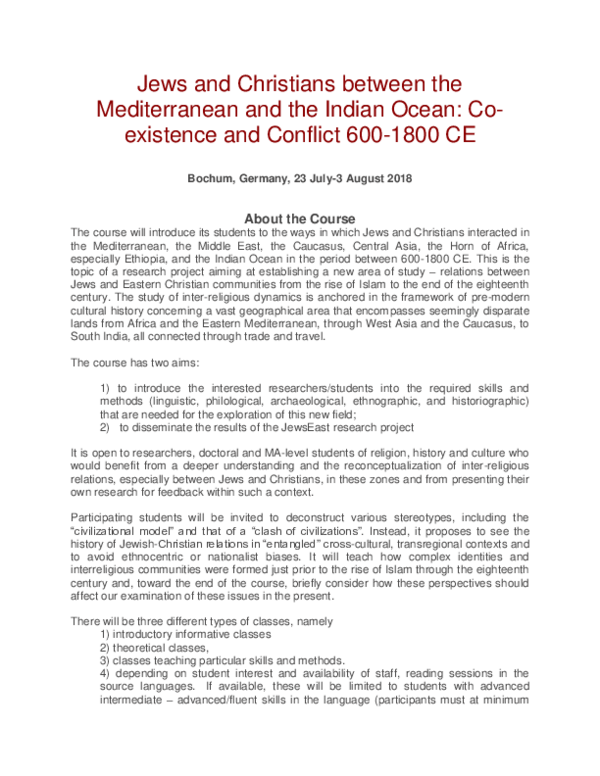 Jews and Christians between the Mediterranean and the Indian Ocean: Co-existence and Conflict 600-1800 CE

Bochum, Germany, 23 July-3 August 2018

About the Course

The course will introduce its students to the ways in which Jews and Christians interacted in the Mediterranean, the Middle East, the Caucasus, Central Asia, the Horn of Africa, especially Ethiopia, and the Indian Ocean in the period between 600-1800 CE. This is the topic of a research project aiming at establishing a new area of study – relations between Jews and Eastern Christian communities from the rise of Islam to the end of the eighteenth century. The study of inter-religious dynamics is anchored in the framework of pre-modern cultural history concerning a vast geographical area that encompasses seemingly disparate lands from Africa and the Eastern Mediterranean, through West Asia and the Caucasus, to South India, all connected through trade and travel.

The course has two aims:

1) to introduce the interested researchers/students into the required skills and methods (linguistic, philological, archaeological, ethnographic, and historiographic) that are needed for the exploration of this new field;
2) to disseminate the results of the JewsEast research project

It is open to researchers, doctoral and MA-level students of religion, history and culture who would benefit from a deeper understanding and the reconceptualization of inter-religious relations, especially between Jews and Christians, in these zones and from presenting their own research for feedback within such a context.

Participating students will be invited to deconstruct various stereotypes, including the "civilizational model" and that of a "clash of civilizations". Instead, it proposes to see the history of Jewish-Christian relations in "entangled" cross-cultural, transregional contexts and to avoid ethnocentric or nationalist biases. It will teach how complex identities and interreligious communities were formed just prior to the rise of Islam through the eighteenth century and, toward the end of the course, briefly consider how these perspectives should affect our examination of these issues in the present.

There will be three different types of classes, namely
1) introductory informative classes
2) theoretical classes,
3) classes teaching particular skills and methods.
4) depending on student interest and availability of staff, reading sessions in the source languages. If available, these will be limited to students with advanced intermediate – advanced/fluent skills in the language (participants must at minimum